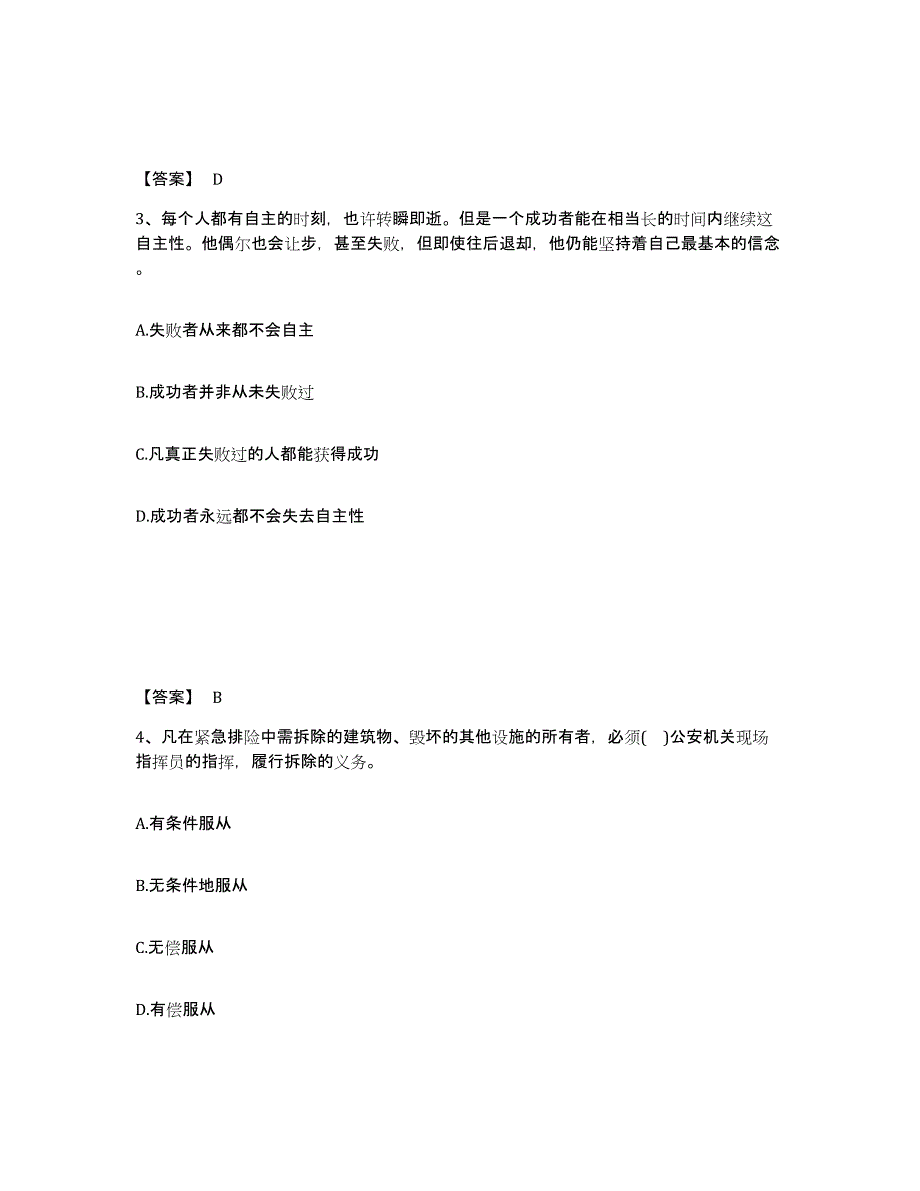 【答案】 D

3、每个人都有自主的时刻，也许转瞬即逝。但是一个成功者能在相当长的时间内继续这自主性。他偶尔也会让步，甚至失败，但即使往后退却，他仍能坚持着自己最基本的信念。

A.失败者从来都不会自主

B.成功者并非从未失败过

C.凡真正失败过的人都能获得成功

D.成功者永远都不会失去自主性

【答案】 B

4、凡在紧急排险中需拆除的建筑物、毁坏的其他设施的所有者，必须(    )公安机关现场指挥员的指挥，履行拆除的义务。

A.有条件服从

B.无条件地服从

C.无偿服从

D.有偿服从